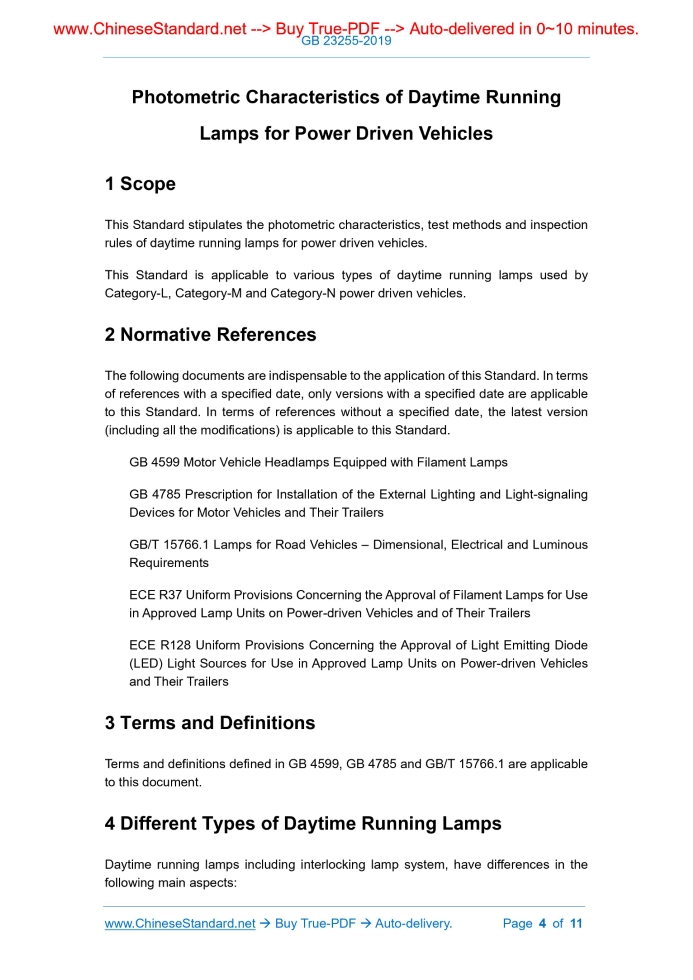 www.ChineseStandard.net --> Buy True-PDF --> Auto-delivered in 0~10 minutes.
GB 23255-2019

Photometric Characteristics of Daytime Running Lamps for Power Driven Vehicles

1 Scope

This Standard stipulates the photometric characteristics, test methods and inspection rules of daytime running lamps for power driven vehicles.

This Standard is applicable to various types of daytime running lamps used by Category-L, Category-M and Category-N power driven vehicles.

2 Normative References

The following documents are indispensable to the application of this Standard. In terms of references with a specified date, only versions with a specified date are applicable to this Standard. In terms of references without a specified date, the latest version (including all the modifications) is applicable to this Standard.

GB 4599 Motor Vehicle Headlamps Equipped with Filament Lamps

GB 4785 Prescription for Installation of the External Lighting and Light-signaling Devices for Motor Vehicles and Their Trailers

GB/T 15766.1 Lamps for Road Vehicles – Dimensional, Electrical and Luminous Requirements

ECE R37 Uniform Provisions Concerning the Approval of Filament Lamps for Use in Approved Lamp Units on Power-driven Vehicles and of Their Trailers

ECE R128 Uniform Provisions Concerning the Approval of Light Emitting Diode (LED) Light Sources for Use in Approved Lamp Units on Power-driven Vehicles and Their Trailers

3 Terms and Definitions

Terms and definitions defined in GB 4599, GB 4785 and GB/T 15766.1 are applicable to this document.

4 Different Types of Daytime Running Lamps

Daytime running lamps including interlocking lamp system, have differences in the following main aspects:

www.ChineseStandard.net → Buy True-PDF → Auto-delivery. Page 4 of 11